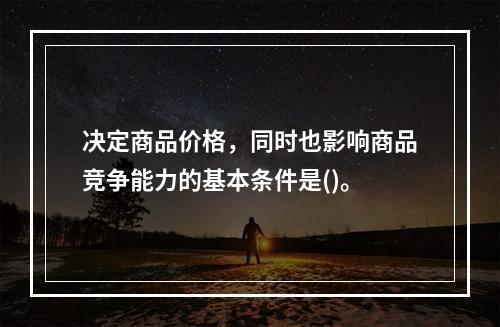 决定商品价格，同时也影响商品竞争能力的基本条件是()。